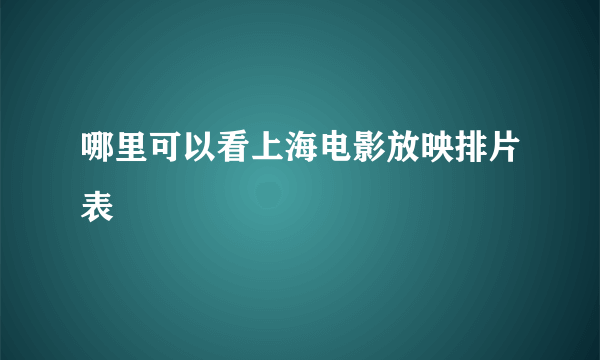 哪里可以看上海电影放映排片表